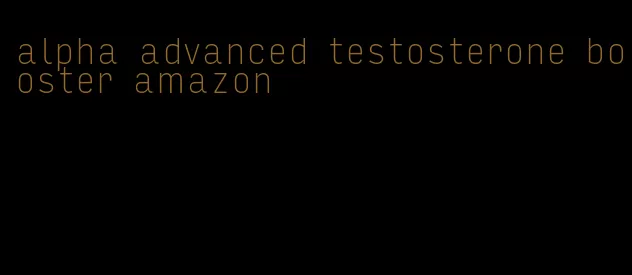 alpha advanced testosterone booster amazon